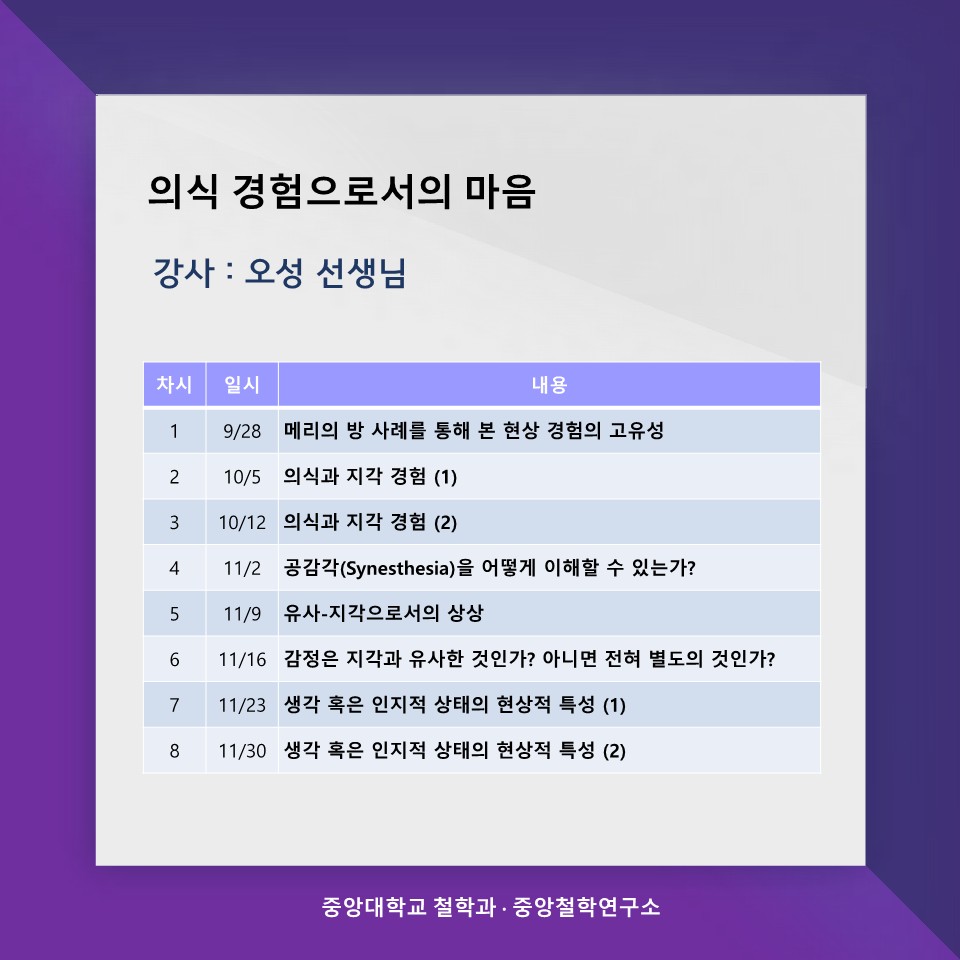 의식 경험으로서의 마음

강사 : 오성 선생님

| 차시 | 일시 | 내용 |
|---|---|---|
| 1 | 9/28 | 메리의 방 사례를 통해 본 현상 경험의 고유성 |
| 2 | 10/5 | 의식과 지각 경험 (1) |
| 3 | 10/12 | 의식과 지각 경험 (2) |
| 4 | 11/2 | 공감각(Synesthesia)을 어떻게 이해할 수 있는가? |
| 5 | 11/9 | 유사-지각으로서의 상상 |
| 6 | 11/16 | 감정은 지각과 유사한 것인가? 아니면 전혀 별도의 것인가? |
| 7 | 11/23 | 생각 혹은 인지적 상태의 현상적 특성 (1) |
| 8 | 11/30 | 생각 혹은 인지적 상태의 현상적 특성 (2) |

중앙대학교 철학과 · 중앙철학연구소